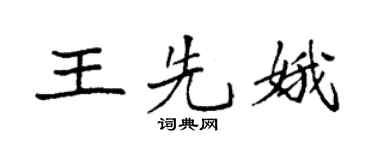 王先娥

词典网